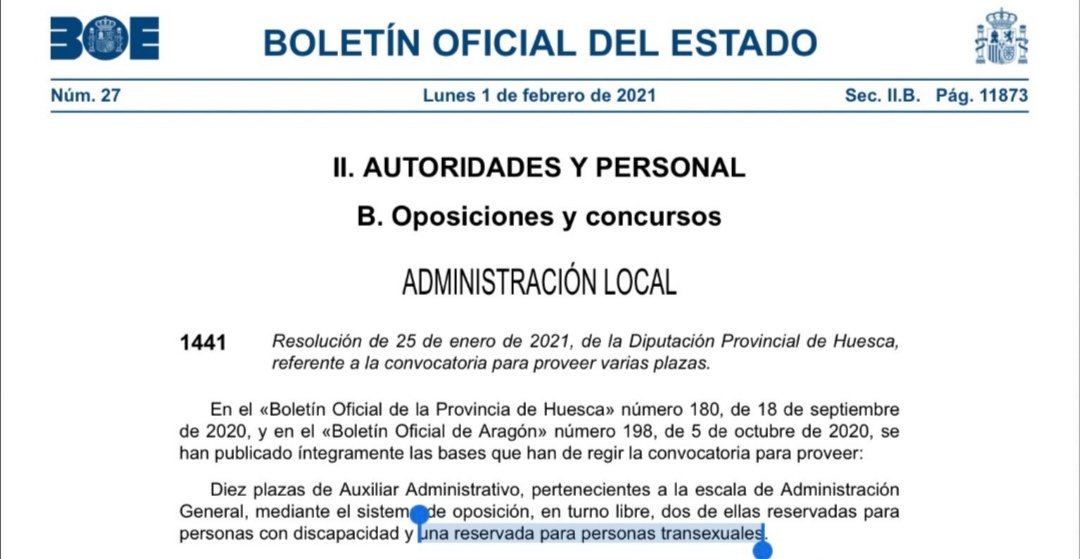 BOE

BOLETÍN OFICIAL DEL ESTADO

Núm. 27 Lunes 1 de febrero de 2021 Sec. II.B. Pág. 11873

II. AUTORIDADES Y PERSONAL

B. Oposiciones y concursos

ADMINISTRACIÓN LOCAL

1441 Resolución de 25 de enero de 2021, de la Diputación Provincial de Huesca, referente a la convocatoria para proveer varias plazas.

En el «Boletín Oficial de la Provincia de Huesca» número 180, de 18 de septiembre de 2020, y en el «Boletín Oficial de Aragón» número 198, de 5 de octubre de 2020, se han publicado íntegramente las bases que han de regir la convocatoria para proveer:

Diez plazas de Auxiliar Administrativo, pertenecientes a la escala de Administración General, mediante el sistema de oposición, en turno libre, dos de ellas reservadas para personas con discapacidad y una reservada para personas transexuales.